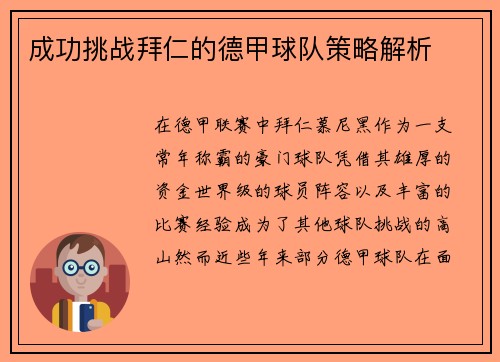 成功挑战拜仁的德甲球队策略解析

在德甲联赛中拜仁慕尼黑作为一支常年称霸的豪门球队凭借其雄厚的资金世界级的球员阵容以及丰富的比赛经验成为了其他球队挑战的高山然而近些年来部分德甲球队在面